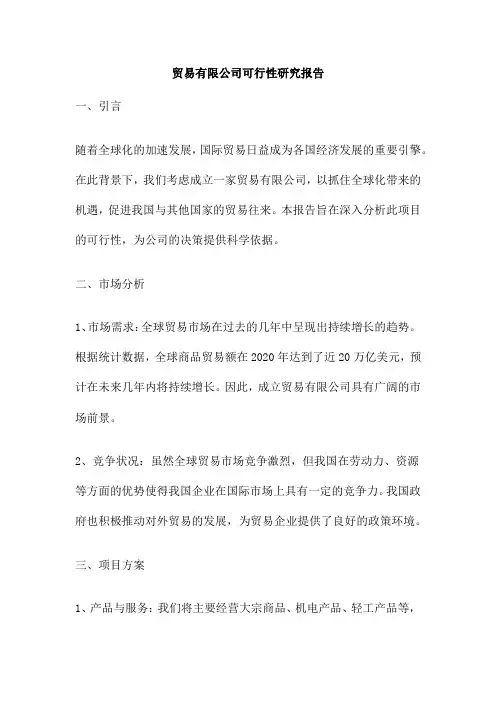 贸易有限公司可行性研究报告

一、引言

随着全球化的加速发展，国际贸易日益成为各国经济发展的重要引擎。在此背景下，我们考虑成立一家贸易有限公司，以抓住全球化带来的机遇，促进我国与其他国家的贸易往来。本报告旨在深入分析此项目的可行性，为公司的决策提供科学依据。

二、市场分析

1、市场需求：全球贸易市场在过去的几年中呈现出持续增长的趋势。根据统计数据，全球商品贸易额在2020年达到了近20万亿美元，预计在未来几年内将持续增长。因此，成立贸易有限公司具有广阔的市场前景。

2、竞争状况：虽然全球贸易市场竞争激烈，但我国在劳动力、资源等方面的优势使得我国企业在国际市场上具有一定的竞争力。我国政府也积极推动对外贸易的发展，为贸易企业提供了良好的政策环境。

三、项目方案

1、产品与服务：我们将主要经营大宗商品、机电产品、轻工产品等，